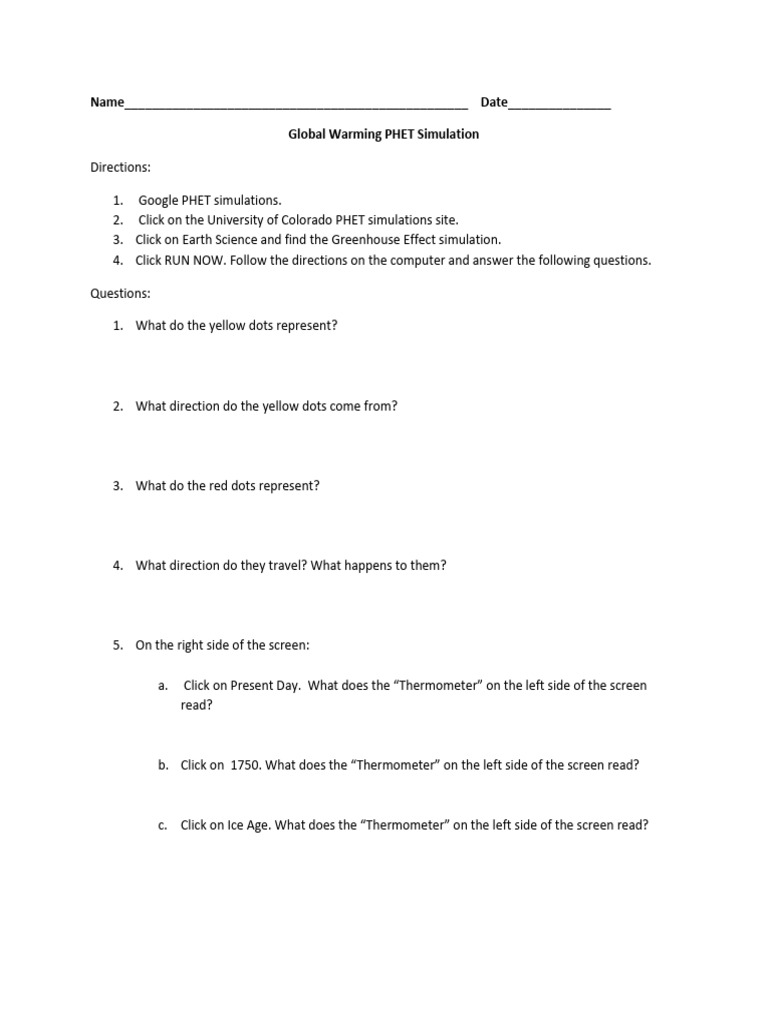 Name____ Date____

Global Warming PHET Simulation

Directions:

1. Google PHET simulations.
2. Click on the University of Colorado PHET simulations site.
3. Click on Earth Science and find the Greenhouse Effect simulation.
4. Click RUN NOW. Follow the directions on the computer and answer the following questions.

Questions:

1. What do the yellow dots represent?

2. What direction do the yellow dots come from?

3. What do the red dots represent?

4. What direction do they travel? What happens to them?

5. On the right side of the screen:

a. Click on Present Day. What does the "Thermometer" on the left side of the screen read?

b. Click on 1750. What does the "Thermometer" on the left side of the screen read?

c. Click on Ice Age. What does the "Thermometer" on the left side of the screen read?